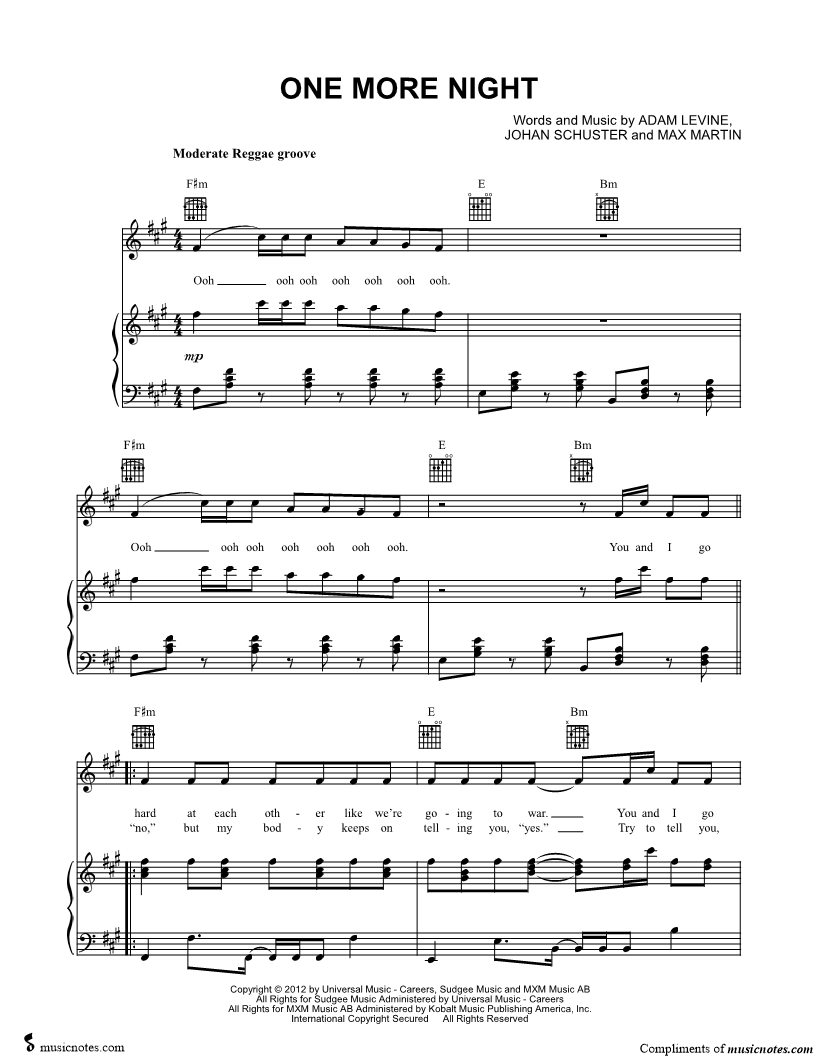 ONE MORE NIGHT

Words and Music by ADAM LEVINE, JOHAN SCHUSTER and MAX MARTIN

Moderate Reggae groove

F♯m E Bm

Ooh ____ ooh ooh ooh ooh ooh ooh.

mp

F♯m E Bm

Ooh ____ ooh ooh ooh ooh ooh ooh. You and I go

F♯m E Bm

hard at each oth - er like we're go - ing to war. ____ You and I go
"no," but my bod - y keeps on tell - ing you, "yes." ____ Try to tell you,

Copyright © 2012 by Universal Music - Careers, Sudgee Music and MXM Music AB
All Rights for Sudgee Music Administered by Universal Music - Careers
All Rights for MXM Music AB Administered by Kobalt Music Publishing America, Inc.
International Copyright Secured All Rights Reserved

musicnotes.com

Compliments of musicnotes.com